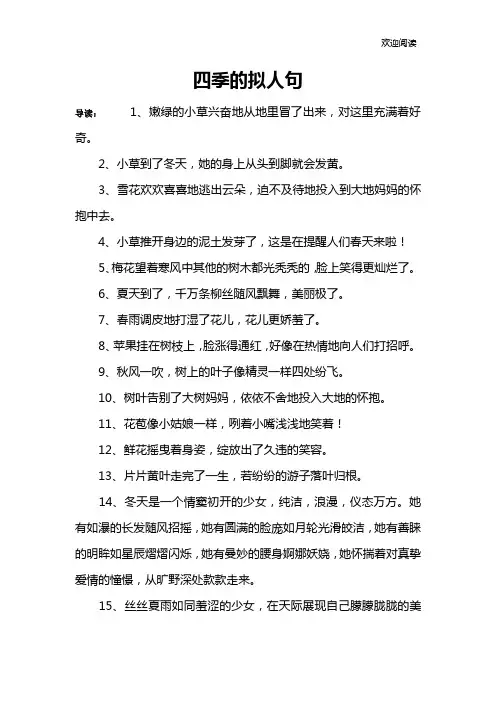 欢迎阅读

四季的拟人句

导读： 1、嫩绿的小草兴奋地从地里冒了出来，对这里充满着好奇。

2、小草到了冬天，她的身上从头到脚就会发黄。

3、雪花欢欢喜喜地逃出云朵，迫不及待地投入到大地妈妈的怀抱中去。

4、小草推开身边的泥土发芽了，这是在提醒人们春天来啦！

5、梅花望着寒风中其他的树木都光秃秃的，脸上笑得更灿烂了。

6、夏天到了，千万条柳丝随风飘舞，美丽极了。

7、春雨调皮地打湿了花儿，花儿更娇羞了。

8、苹果挂在树枝上，脸涨得通红，好像在热情地向人们打招呼。

9、秋风一吹，树上的叶子像精灵一样四处纷飞。

10、树叶告别了大树妈妈，依依不舍地投入大地的怀抱。

11、花苞像小姑娘一样，咧着小嘴浅浅地笑着！

12、鲜花摇曳着身姿，绽放出了久违的笑容。

13、片片黄叶走完了一生，若纷纷的游子落叶归根。

14、冬天是一个情窦初开的少女，纯洁，浪漫，仪态万方。她有如瀑的长发随风招摇，她有圆满的脸庞如月轮光滑皎洁，她有善睐的明眸如星辰熠熠闪烁，她有曼妙的腰身婀娜妖娆，她怀揣着对真挚爱情的憧憬，从旷野深处款款走来。

15、丝丝夏雨如同羞涩的少女，在天际展现自己朦朦胧胧的美